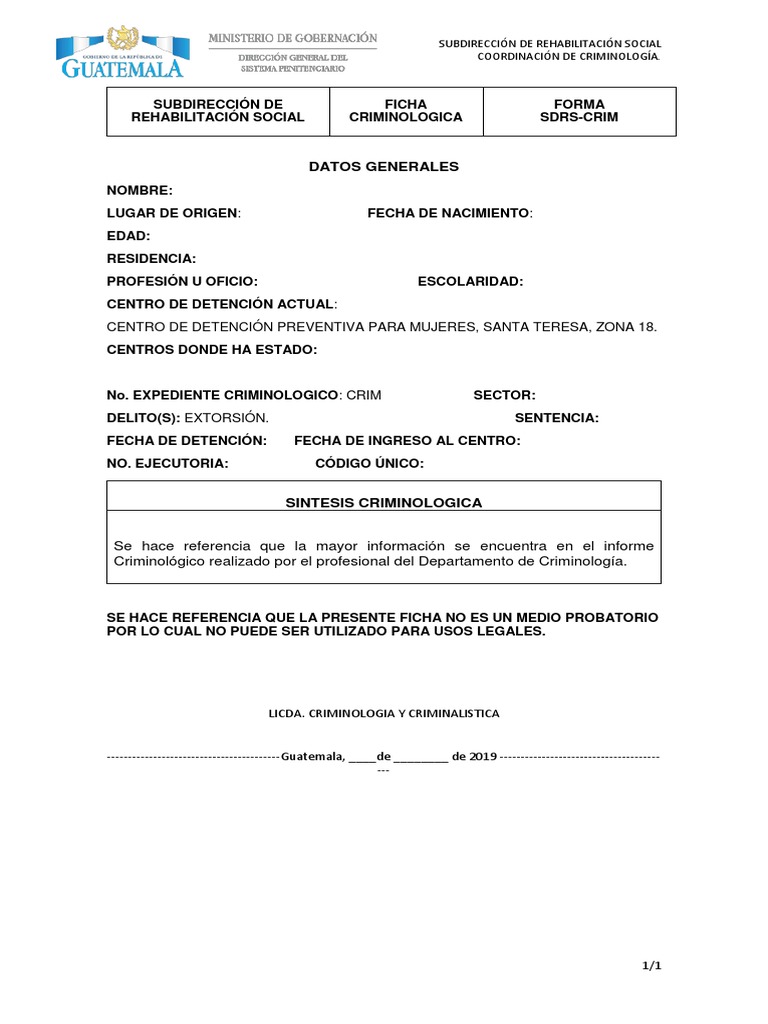 GOBIERNO DE LA REPÚBLICA DE
GUATEMALA

MINISTERIO DE GOBERNACIÓN
DIRECCIÓN GENERAL DEL SISTEMA PENITENCIARIO

SUBDIRECCIÓN DE REHABILITACIÓN SOCIAL
COORDINACIÓN DE CRIMINOLOGÍA.

| SUBDIRECCIÓN DE REHABILITACIÓN SOCIAL | FICHA CRIMINOLOGICA | FORMA SDRS-CRIM |
|---|---|---|

DATOS GENERALES

NOMBRE:
LUGAR DE ORIGEN: FECHA DE NACIMIENTO:
EDAD:
RESIDENCIA:
PROFESIÓN U OFICIO: ESCOLARIDAD:
CENTRO DE DETENCIÓN ACTUAL:
CENTRO DE DETENCIÓN PREVENTIVA PARA MUJERES, SANTA TERESA, ZONA 18.
CENTROS DONDE HA ESTADO:

No. EXPEDIENTE CRIMINOLOGICO: CRIM SECTOR:
DELITO(S): EXTORSIÓN. SENTENCIA:
FECHA DE DETENCIÓN: FECHA DE INGRESO AL CENTRO:
NO. EJECUTORIA: CÓDIGO ÚNICO:

SINTESIS CRIMINOLOGICA

Se hace referencia que la mayor información se encuentra en el informe Criminológico realizado por el profesional del Departamento de Criminología.

SE HACE REFERENCIA QUE LA PRESENTE FICHA NO ES UN MEDIO PROBATORIO POR LO CUAL NO PUEDE SER UTILIZADO PARA USOS LEGALES.

LICDA. CRIMINOLOGIA Y CRIMINALISTICA

-----------------------------------------Guatemala, ____de ________ de 2019 -----------------------------------------

1/1